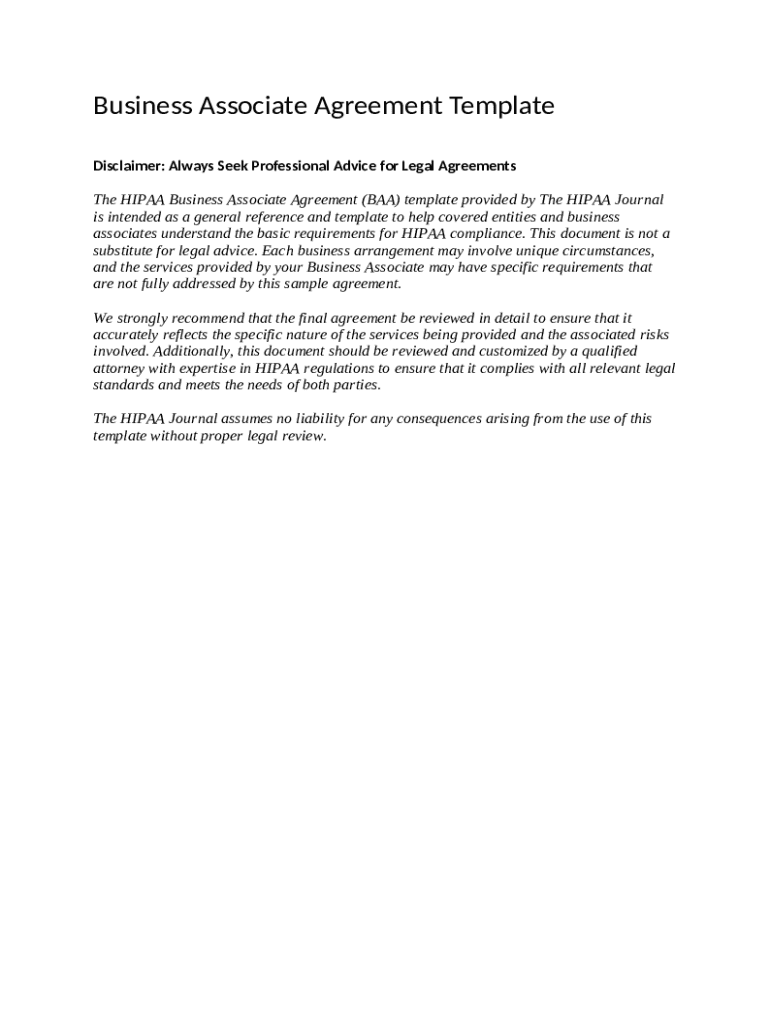 Business Associate Agreement Template

Disclaimer: Always Seek Professional Advice for Legal Agreements

The HIPAA Business Associate Agreement (BAA) template provided by The HIPAA Journal is intended as a general reference and template to help covered entities and business associates understand the basic requirements for HIPAA compliance. This document is not a substitute for legal advice. Each business arrangement may involve unique circumstances, and the services provided by your Business Associate may have specific requirements that are not fully addressed by this sample agreement.

We strongly recommend that the final agreement be reviewed in detail to ensure that it accurately reflects the specific nature of the services being provided and the associated risks involved. Additionally, this document should be reviewed and customized by a qualified attorney with expertise in HIPAA regulations to ensure that it complies with all relevant legal standards and meets the needs of both parties.

The HIPAA Journal assumes no liability for any consequences arising from the use of this template without proper legal review.